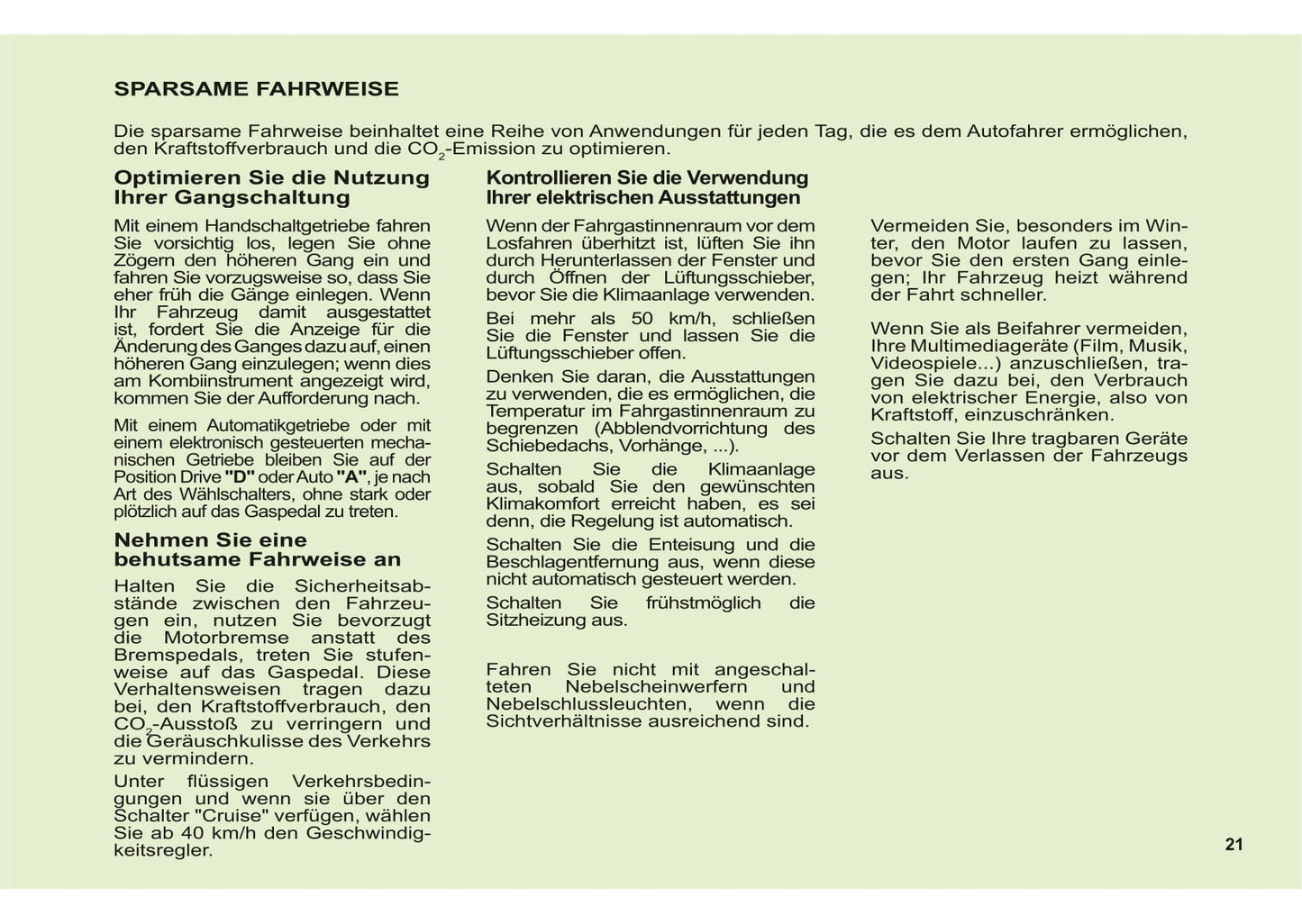 SPARSAME FAHRWEISE

Die sparsame Fahrweise beinhaltet eine Reihe von Anwendungen für jeden Tag, die es dem Autofahrer ermöglichen, den Kraftstoffverbrauch und die $CO_2$-Emission zu optimieren.

Optimieren Sie die Nutzung Ihrer Gangschaltung

Mit einem Handschaltgetriebe fahren Sie vorsichtig los, legen Sie ohne Zögern den höheren Gang ein und fahren Sie vorzugsweise so, dass Sie eher früh die Gänge einlegen. Wenn Ihr Fahrzeug damit ausgestattet ist, fordert Sie die Anzeige für die Änderung des Ganges dazu auf, einen höheren Gang einzulegen; wenn dies am Kombiinstrument angezeigt wird, kommen Sie der Aufforderung nach.

Mit einem Automatikgetriebe oder mit einem elektronisch gesteuerten mechanischen Getriebe bleiben Sie auf der Position Drive "D" oder Auto "A", je nach Art des Wählschalters, ohne stark oder plötzlich auf das Gaspedal zu treten.

Nehmen Sie eine behutsame Fahrweise an

Halten Sie die Sicherheitsabstände zwischen den Fahrzeugen ein, nutzen Sie bevorzugt die Motorbremse anstatt des Bremspedals, treten Sie stufenweise auf das Gaspedal. Diese Verhaltensweisen tragen dazu bei, den Kraftstoffverbrauch, den $CO_2$-Ausstoß zu verringern und die Geräuschkulisse des Verkehrs zu vermindern.

Unter flüssigen Verkehrsbedingungen und wenn sie über den Schalter "Cruise" verfügen, wählen Sie ab 40 km/h den Geschwindigkeitsregler.

Kontrollieren Sie die Verwendung Ihrer elektrischen Ausstattungen

Wenn der Fahrgastinnenraum vor dem Losfahren überhitzt ist, lüften Sie ihn durch Herunterlassen der Fenster und durch Öffnen der Lüftungsschieber, bevor Sie die Klimaanlage verwenden.

Bei mehr als 50 km/h, schließen Sie die Fenster und lassen Sie die Lüftungsschieber offen.

Denken Sie daran, die Ausstattungen zu verwenden, die es ermöglichen, die Temperatur im Fahrgastinnenraum zu begrenzen (Abblendvorrichtung des Schiebedachs, Vorhänge, ...).

Schalten Sie die Klimaanlage aus, sobald Sie den gewünschten Klimakomfort erreicht haben, es sei denn, die Regelung ist automatisch.

Schalten Sie die Enteisung und die Beschlagentfernung aus, wenn diese nicht automatisch gesteuert werden.

Schalten Sie frühstmöglich die Sitzheizung aus.

Fahren Sie nicht mit angeschalteten Nebelscheinwerfern und Nebelschlussleuchten, wenn die Sichtverhältnisse ausreichend sind.

Vermeiden Sie, besonders im Winter, den Motor laufen zu lassen, bevor Sie den ersten Gang einlegen; Ihr Fahrzeug heizt während der Fahrt schneller.

Wenn Sie als Beifahrer vermeiden, Ihre Multimediageräte (Film, Musik, Videospiele...) anzuschließen, tragen Sie dazu bei, den Verbrauch von elektrischer Energie, also von Kraftstoff, einzuschränken.

Schalten Sie Ihre tragbaren Geräte vor dem Verlassen der Fahrzeugs aus.

21